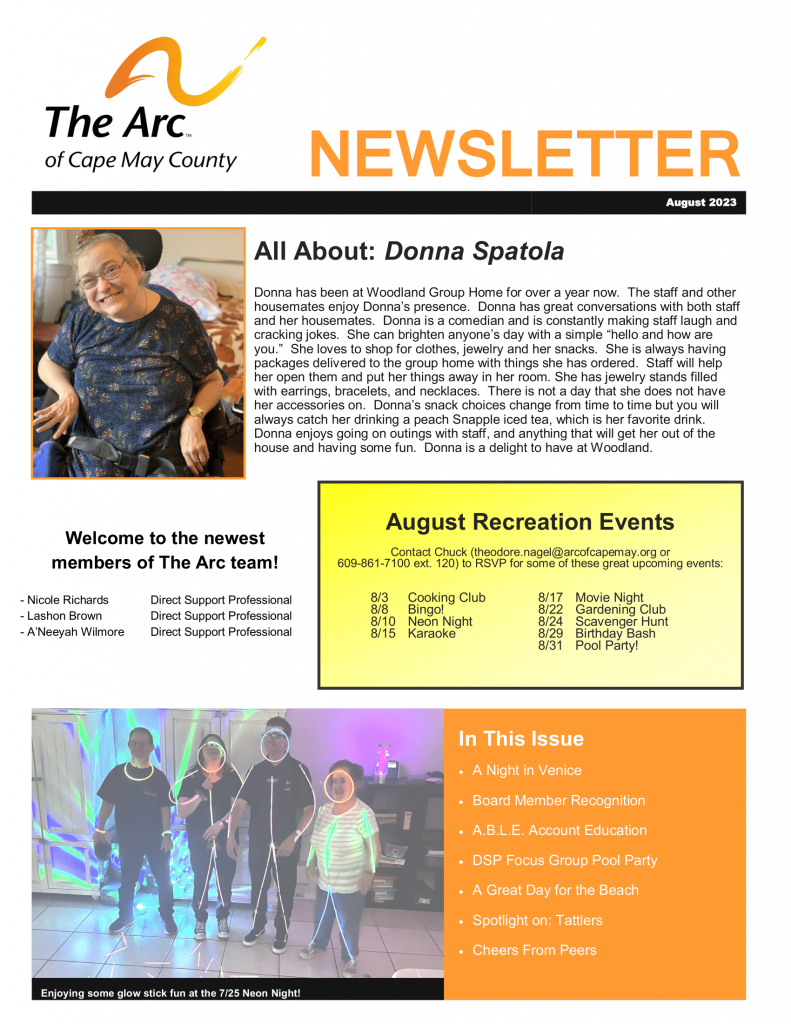 The Arc™
of Cape May County

NEWSLETTER

August 2023

All About: Donna Spatola

Donna has been at Woodland Group Home for over a year now. The staff and other housemates enjoy Donna's presence. Donna has great conversations with both staff and her housemates. Donna is a comedian and is constantly making staff laugh and cracking jokes. She can brighten anyone's day with a simple "hello and how are you." She loves to shop for clothes, jewelry and her snacks. She is always having packages delivered to the group home with things she has ordered. Staff will help her open them and put her things away in her room. She has jewelry stands filled with earrings, bracelets, and necklaces. There is not a day that she does not have her accessories on. Donna's snack choices change from time to time but you will always catch her drinking a peach Snapple iced tea, which is her favorite drink. Donna enjoys going on outings with staff, and anything that will get her out of the house and having some fun. Donna is a delight to have at Woodland.

Welcome to the newest members of The Arc team!

- Nicole Richards Direct Support Professional
- Lashon Brown Direct Support Professional
- A'Neeyah Wilmore Direct Support Professional

August Recreation Events

Contact Chuck (theodore.nagel@arcofcapemay.org or 609-861-7100 ext. 120) to RSVP for some of these great upcoming events:

8/3 Cooking Club
8/8 Bingo!
8/10 Neon Night
8/15 Karaoke

8/17 Movie Night
8/22 Gardening Club
8/24 Scavenger Hunt
8/29 Birthday Bash
8/31 Pool Party!

Enjoying some glow stick fun at the 7/25 Neon Night!

In This Issue

• A Night in Venice
• Board Member Recognition
• A.B.L.E. Account Education
• DSP Focus Group Pool Party
• A Great Day for the Beach
• Spotlight on: Tattlers
• Cheers From Peers